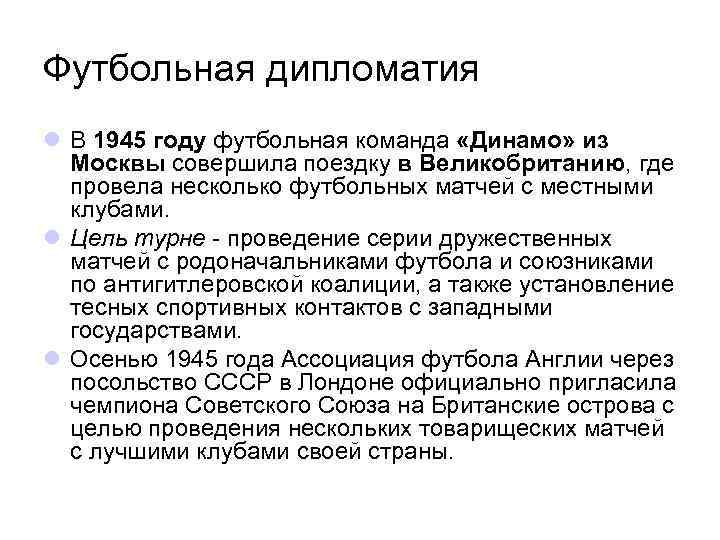 Футбольная дипломатия

В 1945 году футбольная команда «Динамо» из Москвы совершила поездку в Великобританию, где провела несколько футбольных матчей с местными клубами.

Цель турне - проведение серии дружественных матчей с родоначальниками футбола и союзниками по антигитлеровской коалиции, а также установление тесных спортивных контактов с западными государствами.

Осенью 1945 года Ассоциация футбола Англии через посольство СССР в Лондоне официально пригласила чемпиона Советского Союза на Британские острова с целью проведения нескольких товарищеских матчей с лучшими клубами своей страны.